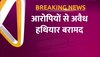 BREAKING NEWS
आरोपियों से अवैध हथियार बरामद